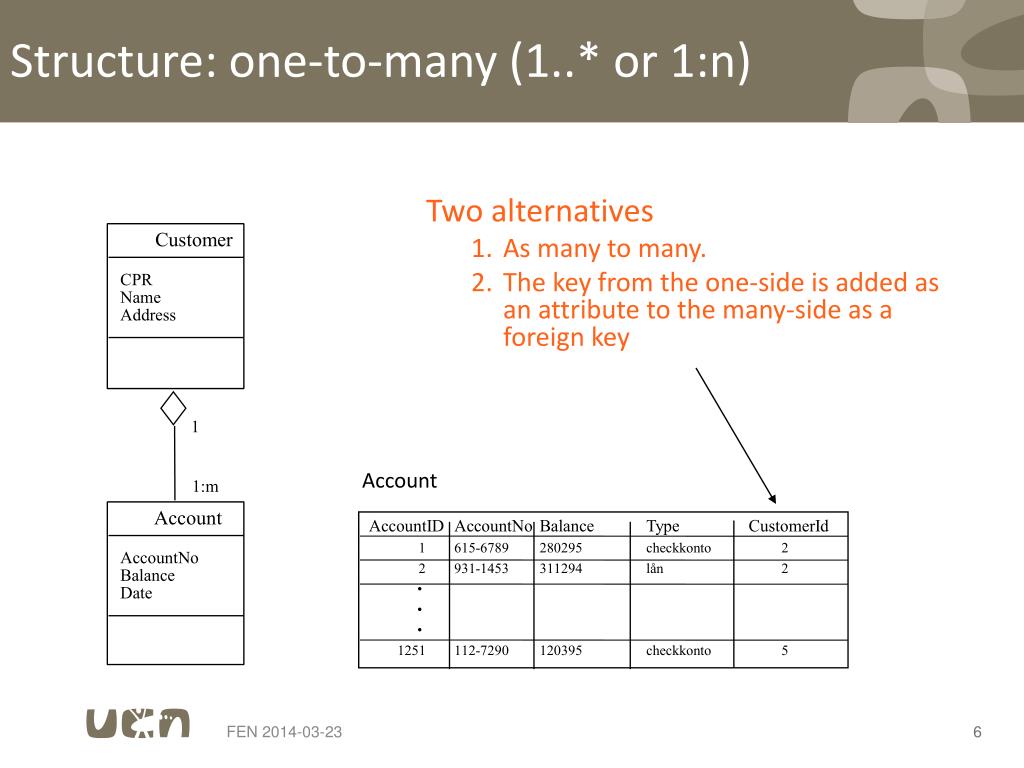 Structure: one-to-many (1..* or 1:n)

Customer

CPR
Name
Address

1

1:m

Account

AccountNo
Balance
Date

Two alternatives
1. As many to many.
2. The key from the one-side is added as an attribute to the many-side as a foreign key

Account

| AccountID | AccountNo | Balance | Type | CustomerId |
|---|---|---|---|---|
| 1 | 615-6789 | 280295 | checkkonto | 2 |
| 2 | 931-1453 | 311294 | lån | 2 |
| • • • | | | | |
| 1251 | 112-7290 | 120395 | checkkonto | 5 |

UCN

FEN 2014-03-23

6